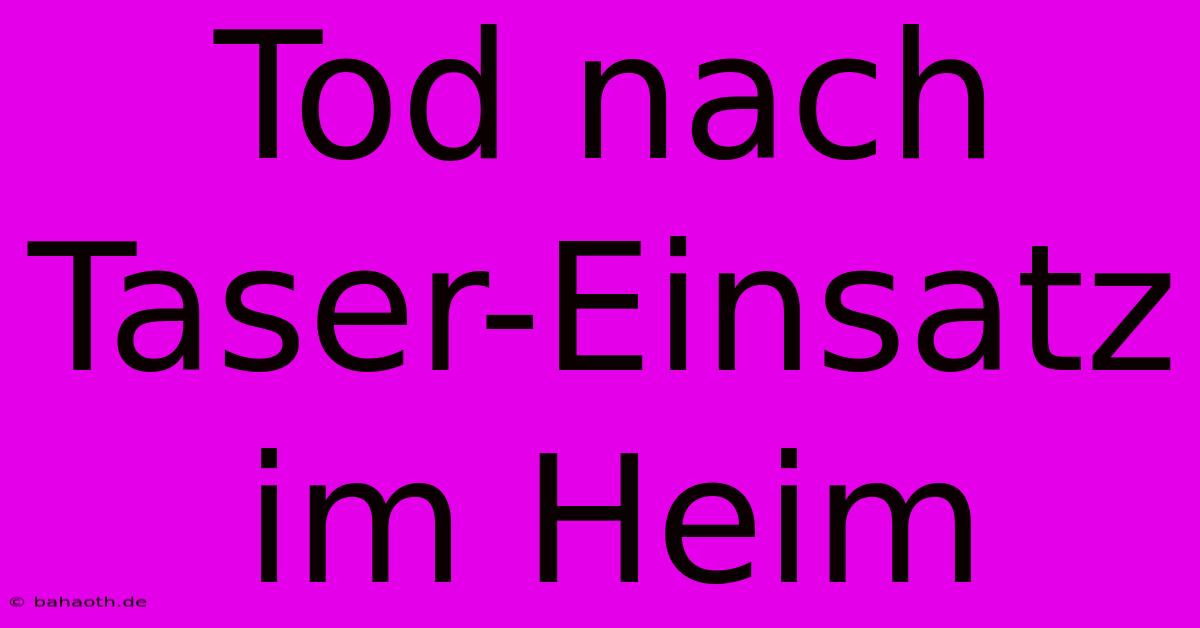 Tod nach Taser-Einsatz im Heim

© bahaoth.de